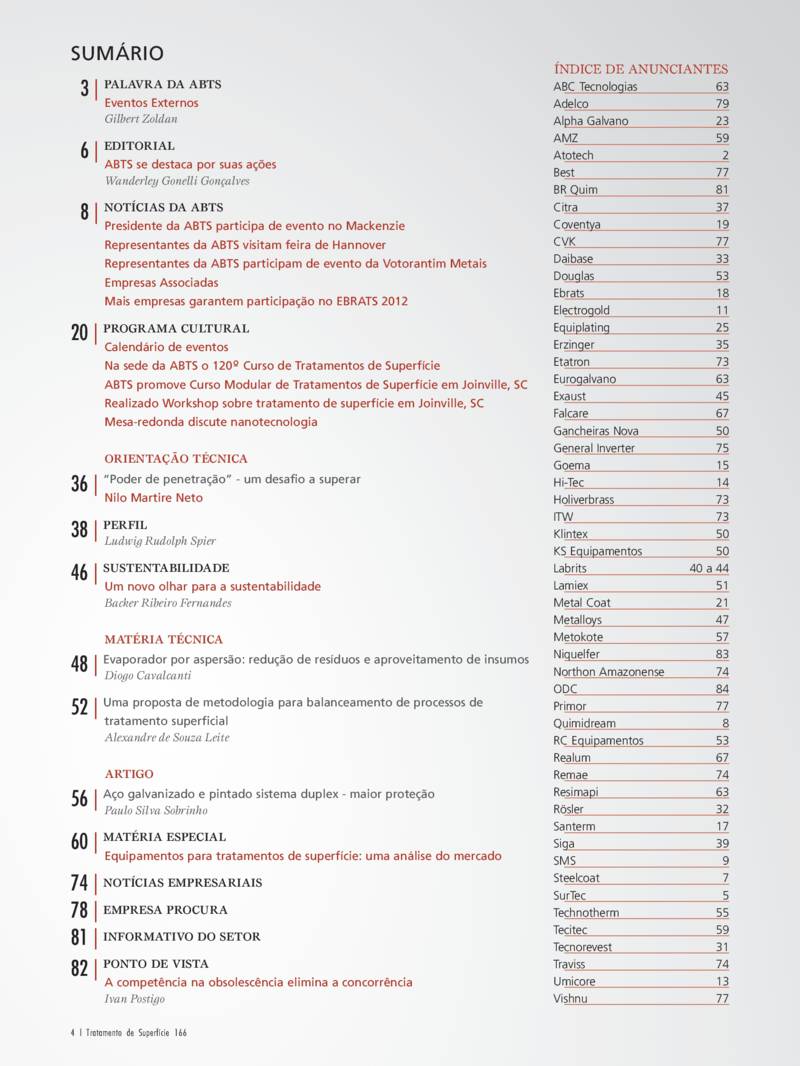 SUMÁRIO

3 | PALAVRA DA ABTS
Eventos Externos
Gilbert Zoldan

6 | EDITORIAL
ABTS se destaca por suas ações
Wanderley Gonelli Gonçalves

8 | NOTÍCIAS DA ABTS
Presidente da ABTS participa de evento no Mackenzie
Representantes da ABTS visitam feira de Hannover
Representantes da ABTS participam de evento da Votorantim Metais
Empresas Associadas
Mais empresas garantem participação no EBRATS 2012

20 | PROGRAMA CULTURAL
Calendário de eventos
Na sede da ABTS o 120º Curso de Tratamentos de Superfície
ABTS promove Curso Modular de Tratamentos de Superfície em Joinville, SC
Realizado Workshop sobre tratamento de superfície em Joinville, SC
Mesa-redonda discute nanotecnologia

ORIENTAÇÃO TÉCNICA

36 | "Poder de penetração" - um desafio a superar
Nilo Martire Neto

38 | PERFIL
Ludwig Rudolph Spier

46 | SUSTENTABILIDADE
Um novo olhar para a sustentabilidade
Backer Ribeiro Fernandes

MATÉRIA TÉCNICA

48 | Evaporador por aspersão: redução de resíduos e aproveitamento de insumos
Diogo Cavalcanti

52 | Uma proposta de metodologia para balanceamento de processos de tratamento superficial
Alexandre de Souza Leite

ARTIGO

56 | Aço galvanizado e pintado sistema duplex - maior proteção
Paulo Silva Sobrinho

60 | MATÉRIA ESPECIAL
Equipamentos para tratamentos de superfície: uma análise do mercado

74 | NOTÍCIAS EMPRESARIAIS

78 | EMPRESA PROCURA

81 | INFORMATIVO DO SETOR

82 | PONTO DE VISTA
A competência na obsolescência elimina a concorrência
Ivan Postigo

4 | Tratamento de Superfície 166

ÍNDICE DE ANUNCIANTES

| | |
|---|---|
| ABC Tecnologias | 63 |
| Adelco | 79 |
| Alpha Galvano | 23 |
| AMZ | 59 |
| Atotech | 2 |
| Best | 77 |
| BR Quim | 81 |
| Citra | 37 |
| Coventya | 19 |
| CVK | 77 |
| Daibase | 33 |
| Douglas | 53 |
| Ebrats | 18 |
| Electrogold | 11 |
| Equiplating | 25 |
| Erzinger | 35 |
| Etatron | 73 |
| Eurogalvano | 63 |
| Exaust | 45 |
| Falcare | 67 |
| Gancheiras Nova | 50 |
| General Inverter | 75 |
| Goema | 15 |
| Hi-Tec | 14 |
| Holiverbrass | 73 |
| ITW | 73 |
| Klintex | 50 |
| KS Equipamentos | 50 |
| Labrits | 40 a 44 |
| Lamiex | 51 |
| Metal Coat | 21 |
| Metalloys | 47 |
| Metokote | 57 |
| Niquelfer | 83 |
| Northon Amazonense | 74 |
| ODC | 84 |
| Primor | 77 |
| Quimidream | 8 |
| RC Equipamentos | 53 |
| Realum | 67 |
| Remae | 74 |
| Resimapi | 63 |
| Rösler | 32 |
| Santerm | 17 |
| Siga | 39 |
| SMS | 9 |
| Steelcoat | 7 |
| SurTec | 5 |
| Technotherm | 55 |
| Tecitec | 59 |
| Tecnorevest | 31 |
| Traviss | 74 |
| Umicore | 13 |
| Vishnu | 77 |